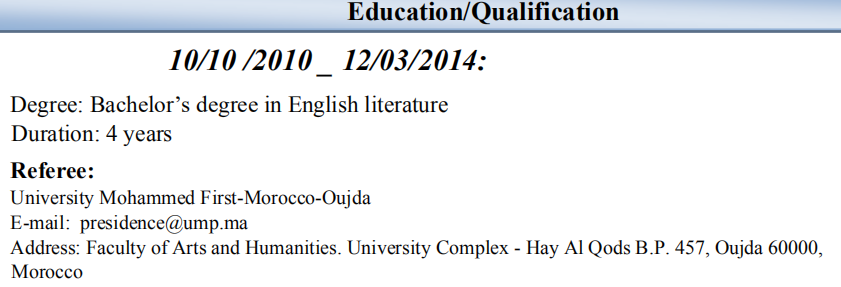 Education/Qualification

10/10 /2010 _ 12/03/2014:

Degree: Bachelor's degree in English literature
Duration: 4 years

Referee:
University Mohammed First-Morocco-Oujda
E-mail: presidence@ump.ma
Address: Faculty of Arts and Humanities. University Complex - Hay Al Qods B.P. 457, Oujda 60000, Morocco